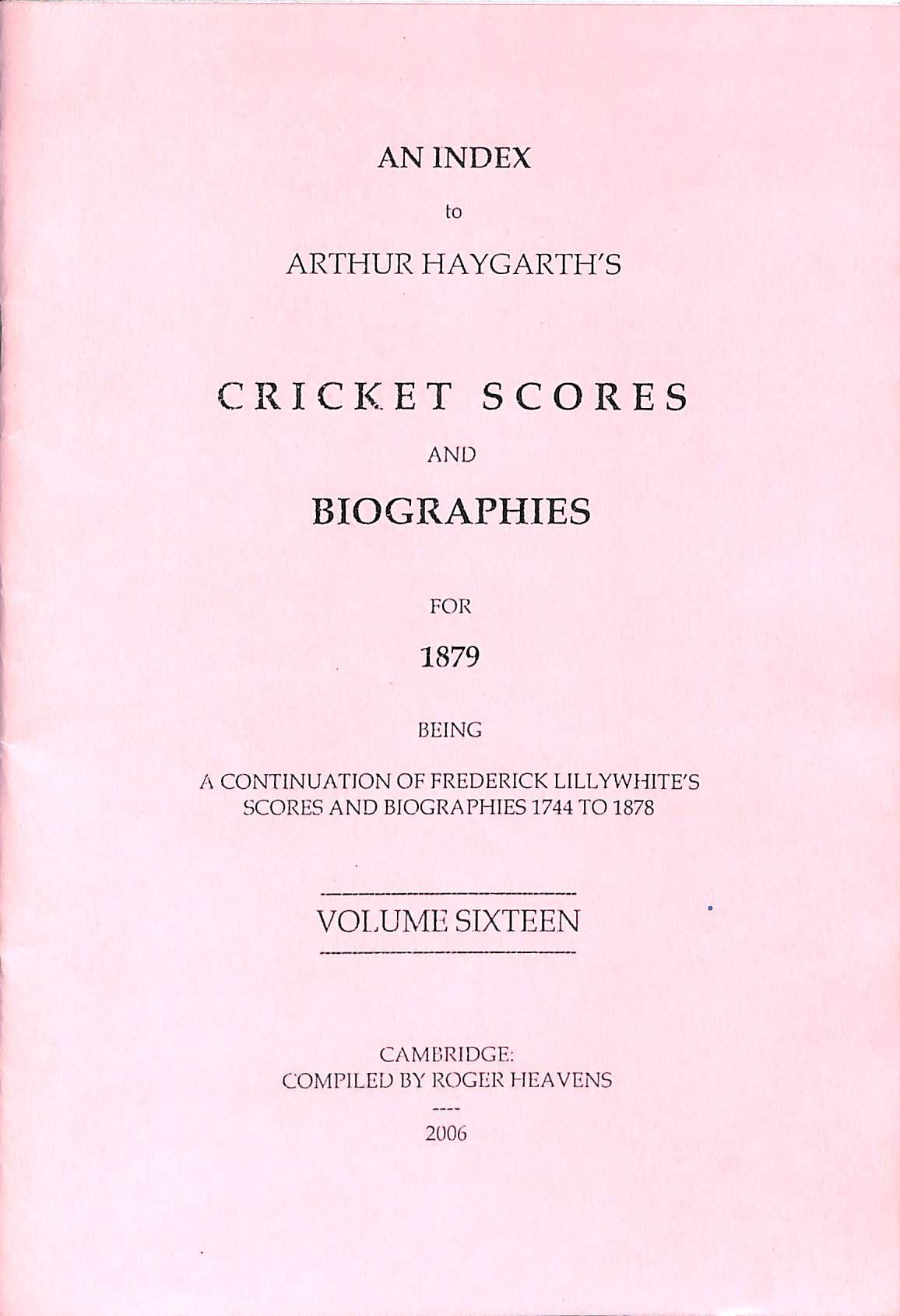 AN INDEX

to

ARTHUR HAYGARTH'S

CRICKET SCORES

AND

BIOGRAPHIES

FOR

1879

BEING

A CONTINUATION OF FREDERICK LILLYWHITE'S SCORES AND BIOGRAPHIES 1744 TO 1878

VOLUME SIXTEEN

CAMBRIDGE:
COMPILED BY ROGER HEAVENS

----

2006